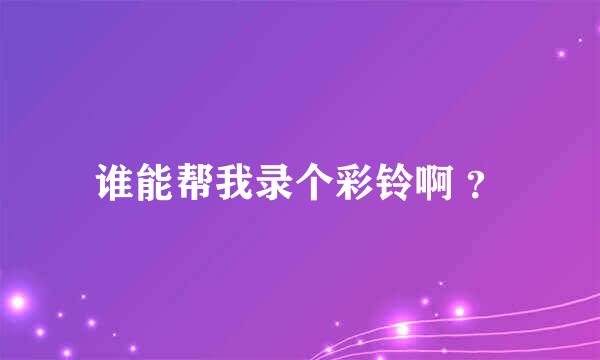 谁能帮我录个彩铃啊？